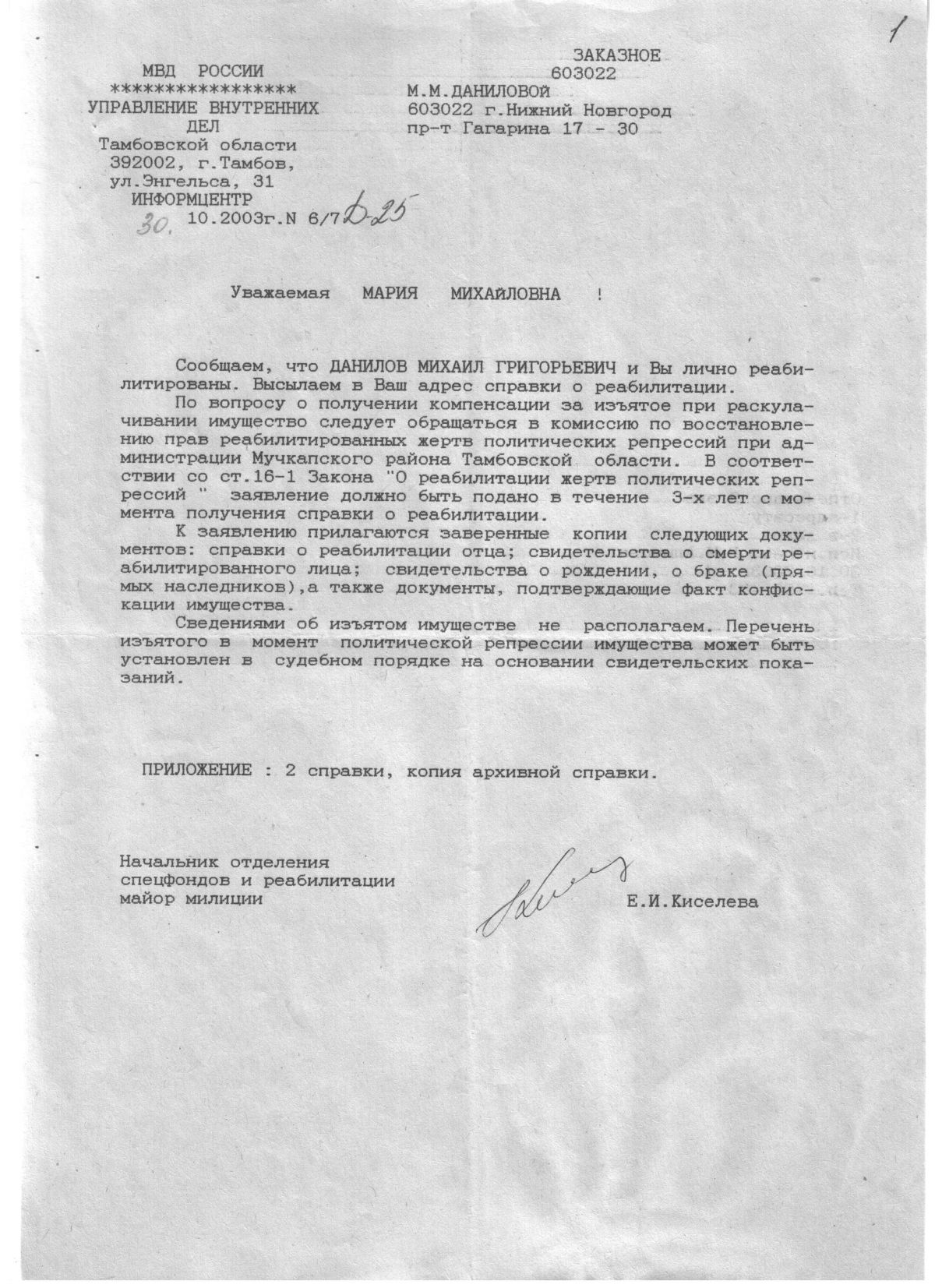 1

МВД РОССИИ
*****************
УПРАВЛЕНИЕ ВНУТРЕННИХ ДЕЛ
Тамбовской области
392002, г.Тамбов,
ул.Энгельса, 31
ИНФОРМЦЕНТР
30. 10.2003г.N 6/7 Д-25

ЗАКАЗНОЕ
603022
М.М.ДАНИЛОВОЙ
603022 г.Нижний Новгород
пр-т Гагарина 17 - 30

Уважаемая МАРИЯ МИХАЙЛОВНА !

Сообщаем, что ДАНИЛОВ МИХАИЛ ГРИГОРЬЕВИЧ и Вы лично реабилитированы. Высылаем в Ваш адрес справки о реабилитации.

По вопросу о получении компенсации за изъятое при раскулачивании имущество следует обращаться в комиссию по восстановлению прав реабилитированных жертв политических репрессий при администрации Мучкапского района Тамбовской области. В соответствии со ст.16-1 Закона "О реабилитации жертв политических репрессий " заявление должно быть подано в течение 3-х лет с момента получения справки о реабилитации.

К заявлению прилагаются заверенные копии следующих документов: справки о реабилитации отца; свидетельства о смерти реабилитированного лица; свидетельства о рождении, о браке (прямых наследников),а также документы, подтверждающие факт конфискации имущества.

Сведениями об изъятом имуществе не располагаем. Перечень изъятого в момент политической репрессии имущества может быть установлен в судебном порядке на основании свидетельских показаний.

ПРИЛОЖЕНИЕ : 2 справки, копия архивной справки.

Начальник отделения
спецфондов и реабилитации
майор милиции

Е.И.Киселева